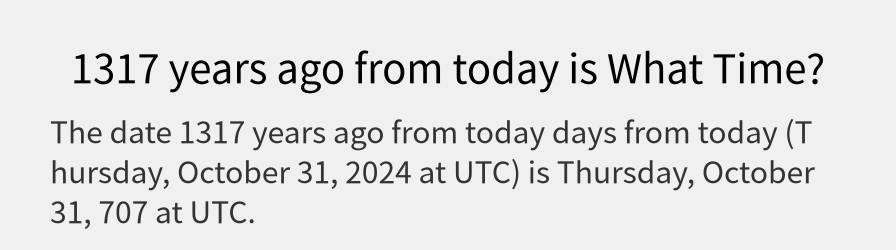 1317 years ago from today is What Time?

The date 1317 years ago from today days from today (Thursday, October 31, 2024 at UTC) is Thursday, October 31, 707 at UTC.